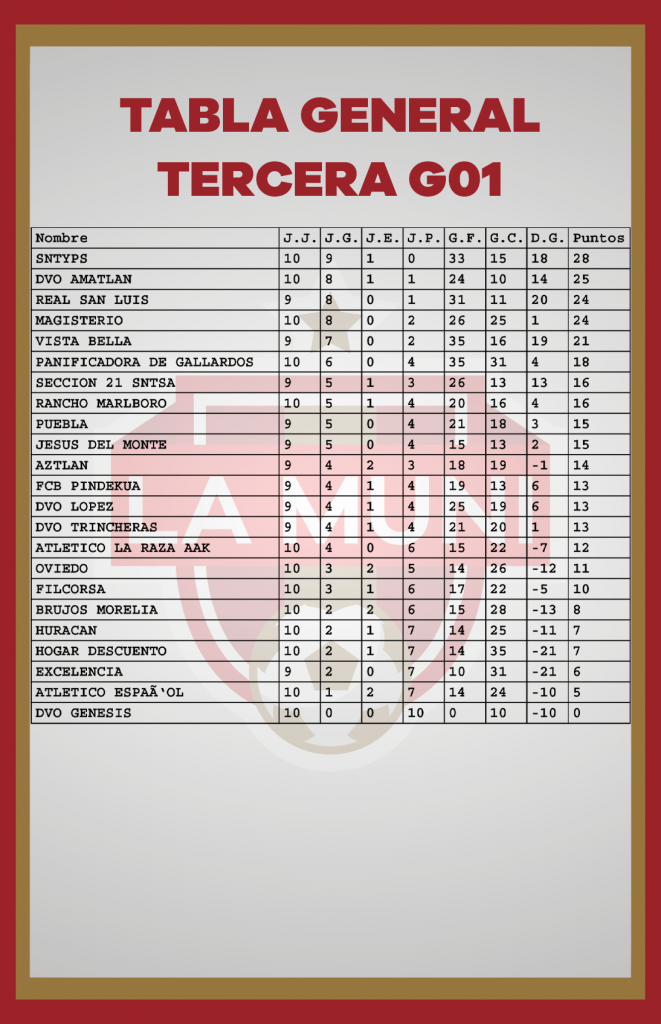 TABLA GENERAL
TERCERA G01

| Nombre | J.J. | J.G. | J.E. | J.P. | G.F. | G.C. | D.G. | Puntos |
|---|---|---|---|---|---|---|---|---|
| SNTYPS | 10 | 9 | 1 | 0 | 33 | 15 | 18 | 28 |
| DVO AMATLAN | 10 | 8 | 1 | 1 | 24 | 10 | 14 | 25 |
| REAL SAN LUIS | 9 | 8 | 0 | 1 | 31 | 11 | 20 | 24 |
| MAGISTERIO | 10 | 8 | 0 | 2 | 26 | 25 | 1 | 24 |
| VISTA BELLA | 9 | 7 | 0 | 2 | 35 | 16 | 19 | 21 |
| PANIFICADORA DE GALLARDOS | 10 | 6 | 0 | 4 | 35 | 31 | 4 | 18 |
| SECCION 21 SNTSA | 9 | 5 | 1 | 3 | 26 | 13 | 13 | 16 |
| RANCHO MARLBORO | 10 | 5 | 1 | 4 | 20 | 16 | 4 | 16 |
| PUEBLA | 9 | 5 | 0 | 4 | 21 | 18 | 3 | 15 |
| JESUS DEL MONTE | 9 | 5 | 0 | 4 | 15 | 13 | 2 | 15 |
| AZTLAN | 9 | 4 | 2 | 3 | 18 | 19 | -1 | 14 |
| FCB PINDEKUA | 9 | 4 | 1 | 4 | 19 | 13 | 6 | 13 |
| DVO LOPEZ | 9 | 4 | 1 | 4 | 25 | 19 | 6 | 13 |
| DVO TRINCHERAS | 9 | 4 | 1 | 4 | 21 | 20 | 1 | 13 |
| ATLETICO LA RAZA AAK | 10 | 4 | 0 | 6 | 15 | 22 | -7 | 12 |
| OVIEDO | 10 | 3 | 2 | 5 | 14 | 26 | -12 | 11 |
| FILCORSA | 10 | 3 | 1 | 6 | 17 | 22 | -5 | 10 |
| BRUJOS MORELIA | 10 | 2 | 2 | 6 | 15 | 28 | -13 | 8 |
| HURACAN | 10 | 2 | 1 | 7 | 14 | 25 | -11 | 7 |
| HOGAR DESCUENTO | 10 | 2 | 1 | 7 | 14 | 35 | -21 | 7 |
| EXCELENCIA | 9 | 2 | 0 | 7 | 10 | 31 | -21 | 6 |
| ATLETICO ESPAÃ'OL | 10 | 1 | 2 | 7 | 14 | 24 | -10 | 5 |
| DVO GENESIS | 10 | 0 | 0 | 10 | 0 | 10 | -10 | 0 |

LA MUNI